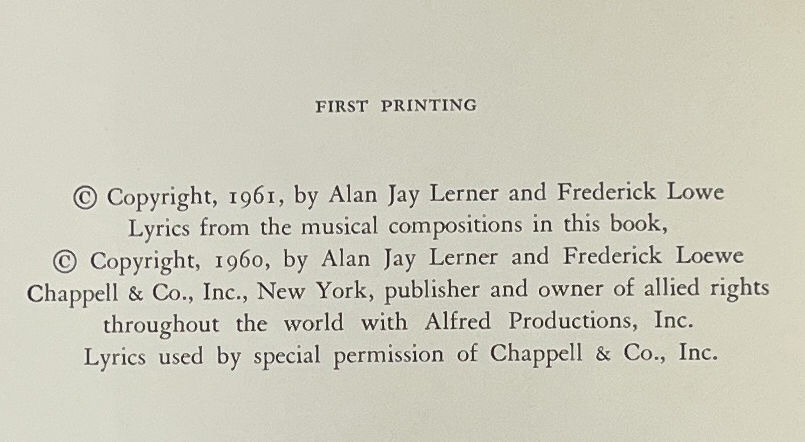 FIRST PRINTING

© Copyright, 1961, by Alan Jay Lerner and Frederick Lowe
Lyrics from the musical compositions in this book,
© Copyright, 1960, by Alan Jay Lerner and Frederick Loewe
Chappell & Co., Inc., New York, publisher and owner of allied rights throughout the world with Alfred Productions, Inc.
Lyrics used by special permission of Chappell & Co., Inc.